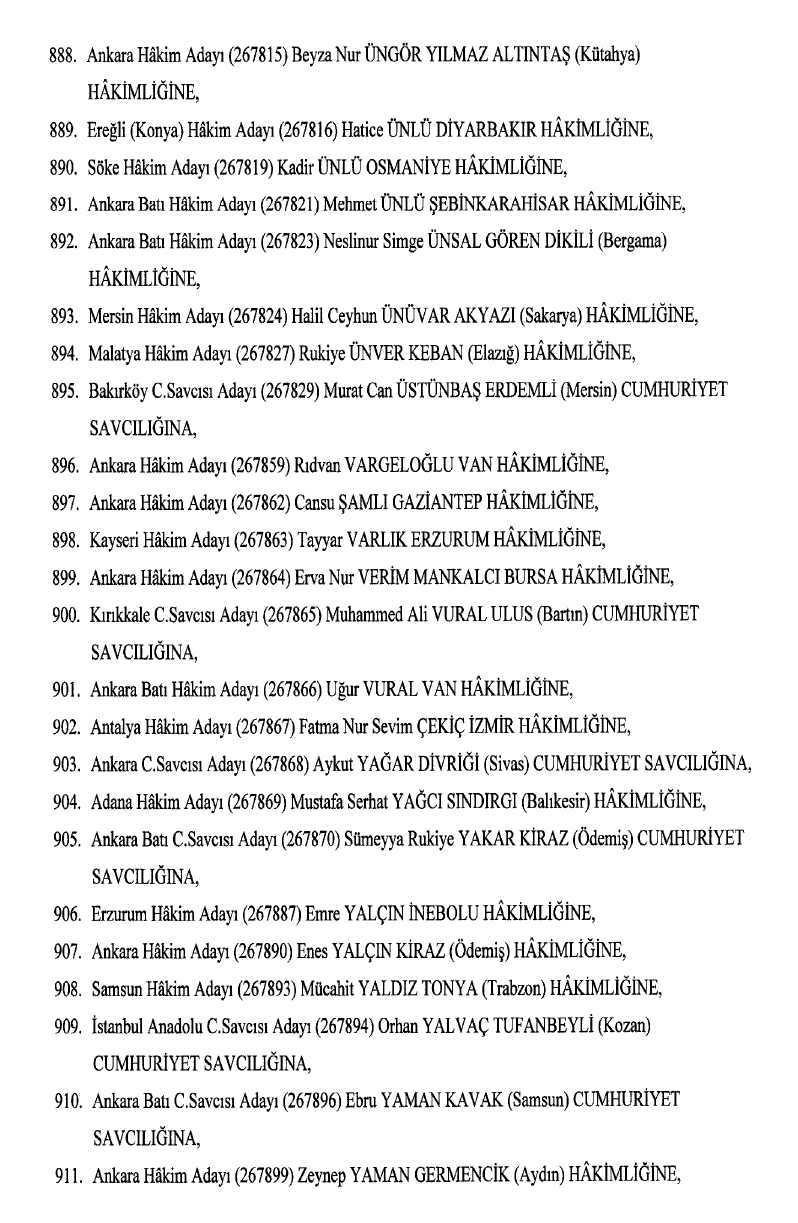 888. Ankara Hâkim Adayı (267815) Beyza Nur ÜNGÖR YILMAZ ALTINTAŞ (Kütahya) HÂKİMLİĞİNE,

889. Ereğli (Konya) Hâkim Adayı (267816) Hatice ÜNLÜ DİYARBAKIR HÂKİMLİĞİNE,

890. Söke Hâkim Adayı (267819) Kadir ÜNLÜ OSMANİYE HÂKİMLİĞİNE,

891. Ankara Batı Hâkim Adayı (267821) Mehmet ÜNLÜ ŞEBİNKARAHİSAR HÂKİMLİĞİNE,

892. Ankara Batı Hâkim Adayı (267823) Neslinur Simge ÜNSAL GÖREN DİKİLİ (Bergama) HÂKİMLİĞİNE,

893. Mersin Hâkim Adayı (267824) Halil Ceyhun ÜNÜVAR AKYAZI (Sakarya) HÂKİMLİĞİNE,

894. Malatya Hâkim Adayı (267827) Rukiye ÜNVER KEBAN (Elazığ) HÂKİMLİĞİNE,

895. Bakırköy C.Savcısı Adayı (267829) Murat Can ÜSTÜNBAŞ ERDEMLİ (Mersin) CUMHURİYET SAVCILIĞINA,

896. Ankara Hâkim Adayı (267859) Rıdvan VARGELOĞLU VAN HÂKİMLİĞİNE,

897. Ankara Hâkim Adayı (267862) Cansu ŞAMLI GAZİANTEP HÂKİMLİĞİNE,

898. Kayseri Hâkim Adayı (267863) Tayyar VARLIK ERZURUM HÂKİMLİĞİNE,

899. Ankara Hâkim Adayı (267864) Erva Nur VERİM MANKALCI BURSA HÂKİMLİĞİNE,

900. Kırıkkale C.Savcısı Adayı (267865) Muhammed Ali VURAL ULUS (Bartın) CUMHURİYET SAVCILIĞINA,

901. Ankara Batı Hâkim Adayı (267866) Uğur VURAL VAN HÂKİMLİĞİNE,

902. Antalya Hâkim Adayı (267867) Fatma Nur Sevim ÇEKİÇ İZMİR HÂKİMLİĞİNE,

903. Ankara C.Savcısı Adayı (267868) Aykut YAĞAR DİVRİĞİ (Sivas) CUMHURİYET SAVCILIĞINA,

904. Adana Hâkim Adayı (267869) Mustafa Serhat YAĞCI SINDIRGI (Balıkesir) HÂKİMLİĞİNE,

905. Ankara Batı C.Savcısı Adayı (267870) Sümeyya Rukiye YAKAR KİRAZ (Ödemiş) CUMHURİYET SAVCILIĞINA,

906. Erzurum Hâkim Adayı (267887) Emre YALÇIN İNEBOLU HÂKİMLİĞİNE,

907. Ankara Hâkim Adayı (267890) Enes YALÇIN KİRAZ (Ödemiş) HÂKİMLİĞİNE,

908. Samsun Hâkim Adayı (267893) Mücahit YALDIZ TONYA (Trabzon) HÂKİMLİĞİNE,

909. İstanbul Anadolu C.Savcısı Adayı (267894) Orhan YALVAÇ TUFANBEYLİ (Kozan) CUMHURİYET SAVCILIĞINA,

910. Ankara Batı C.Savcısı Adayı (267896) Ebru YAMAN KAVAK (Samsun) CUMHURİYET SAVCILIĞINA,

911. Ankara Hâkim Adayı (267899) Zeynep YAMAN GERMENCİK (Aydın) HÂKİMLİĞİNE,